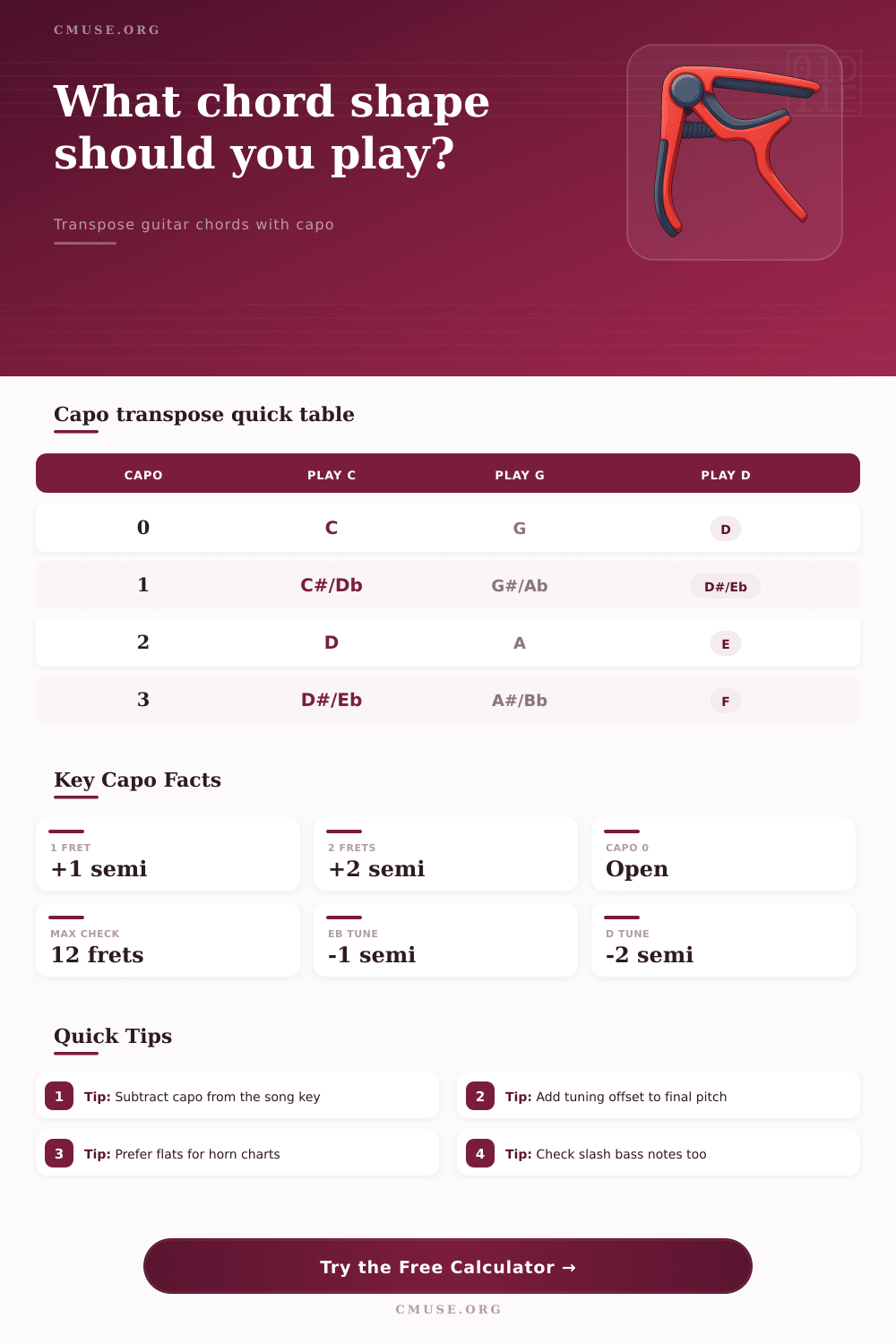 CMUSE.ORG

What chord shape should you play?

Transpose guitar chords with capo

Capo transpose quick table

| CAPO | PLAY C | PLAY G | PLAY D |
|---|---|---|---|
| 0 | C | G | D |
| 1 | C#/Db | G#/Ab | D#/Eb |
| 2 | D | A | E |
| 3 | D#/Eb | A#/Bb | F |

Key Capo Facts

1 FRET
+1 semi

2 FRETS
+2 semi

CAPO 0
Open

MAX CHECK
12 frets

EB TUNE
-1 semi

D TUNE
-2 semi

Quick Tips

1 Tip: Subtract capo from the song key

2 Tip: Add tuning offset to final pitch

3 Tip: Prefer flats for horn charts

4 Tip: Check slash bass notes too

Try the Free Calculator →

CMUSE.ORG